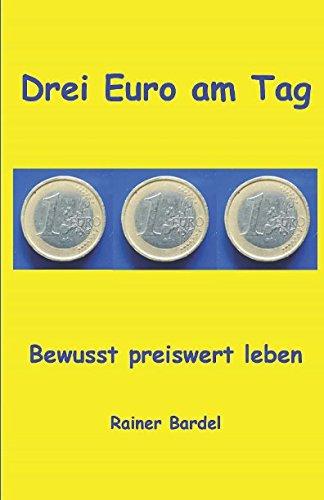 Drei Euro am Tag

1 EURO

1 EURO

1 EURO

Bewusst preiswert leben

Rainer Bardel